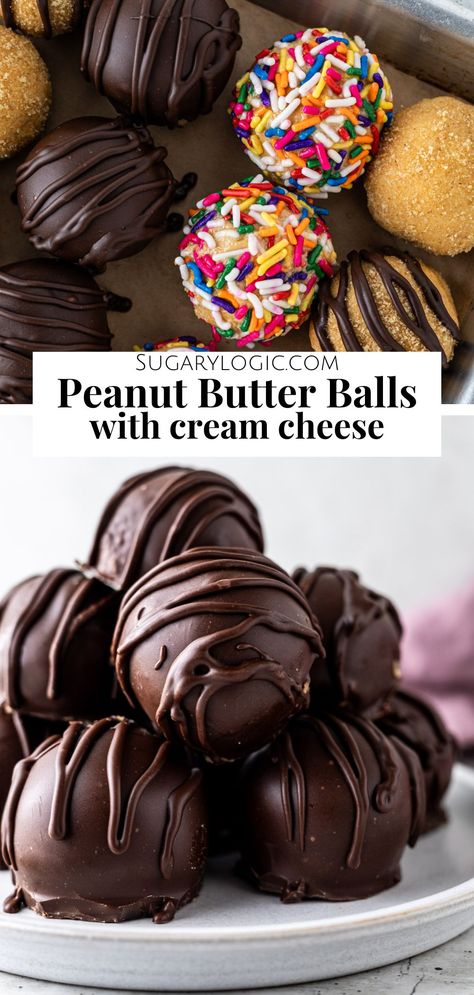 SUGARYLOGIC.COM
Peanut Butter Balls
with cream cheese